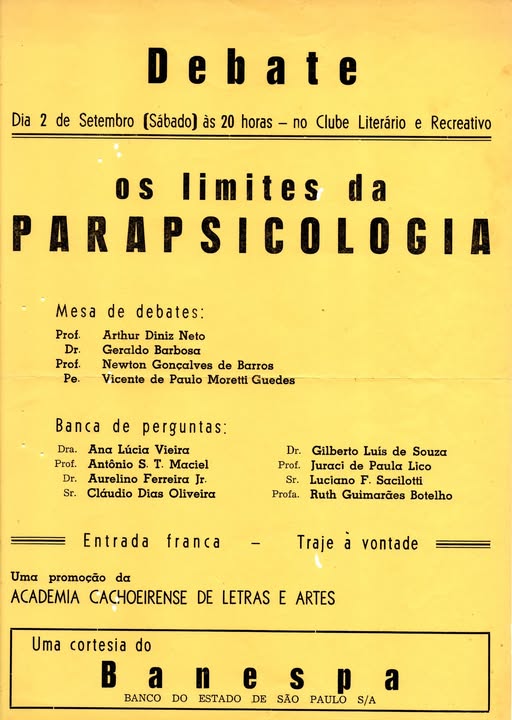 Debate

Dia 2 de Setembro (Sábado) às 20 horas – no Clube Literário e Recreativo

os limites da
PARAPSICOLOGIA

Mesa de debates:
Prof. Arthur Diniz Neto
Dr. Geraldo Barbosa
Prof. Newton Gonçalves de Barros
Pe. Vicente de Paulo Moretti Guedes

Banca de perguntas:
Dra. Ana Lúcia Vieira
Prof. Antônio S. T. Maciel
Dr. Aurelino Ferreira Jr.
Sr. Cláudio Dias Oliveira

Dr. Gilberto Luís de Souza
Prof. Juraci de Paula Lico
Sr. Luciano F. Sacilotti
Profa. Ruth Guimarães Botelho

Entrada franca – Traje à vontade

Uma promoção da
ACADEMIA CACHOEIRENSE DE LETRAS E ARTES

Uma cortesia do
Banespa
BANCO DO ESTADO DE SÃO PAULO S/A